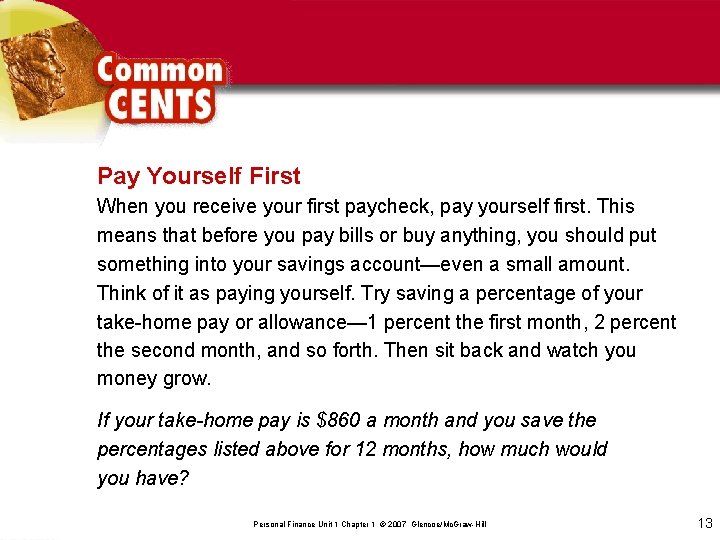 Common CENTS

Pay Yourself First

When you receive your first paycheck, pay yourself first. This means that before you pay bills or buy anything, you should put something into your savings account—even a small amount. Think of it as paying yourself. Try saving a percentage of your take-home pay or allowance—1 percent the first month, 2 percent the second month, and so forth. Then sit back and watch you money grow.

If your take-home pay is $860 a month and you save the percentages listed above for 12 months, how much would you have?

Personal Finance Unit 1 Chapter 1 © 2007 Glencoe/McGraw-Hill

13